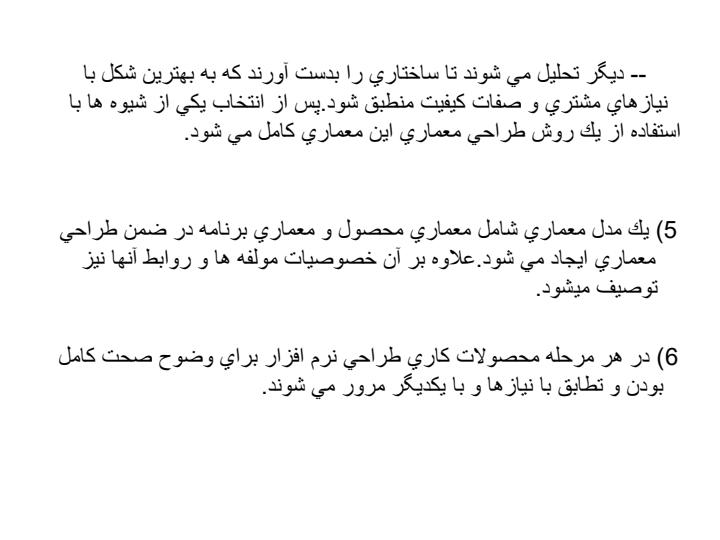 -- ديگر تحليل مي شوند تا ساختاري را بدست آورند كه به بهترين شكل با نيازهاي مشتري و صفات كيفيت منطبق شود.پس از انتخاب يكي از شيوه ها با استفاده از يك روش طراحي معماري اين معماري كامل مي شود.

5) يك مدل معماري شامل معماري محصول و معماري برنامه در ضمن طراحي معماري ايجاد مي شود.علاوه بر آن خصوصيات مولفه ها و روابط آنها نيز توصيف ميشود.

6) در هر مرحله محصولات كاري طراحي نرم افزار براي وضوح صحت كامل بودن و تطابق با نيازها و با يكديگر مرور مي شوند.